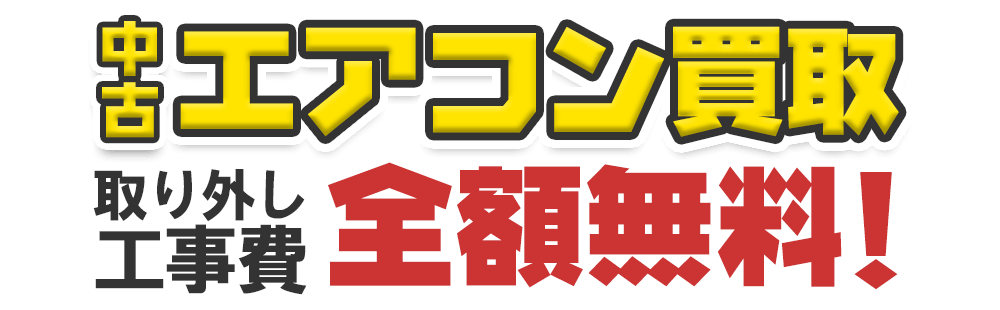 中古エアコン買取

取り外し工事費 全額無料！